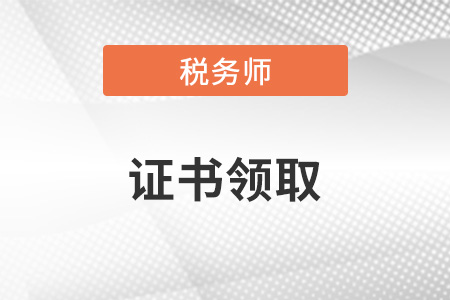 税务师

证书领取